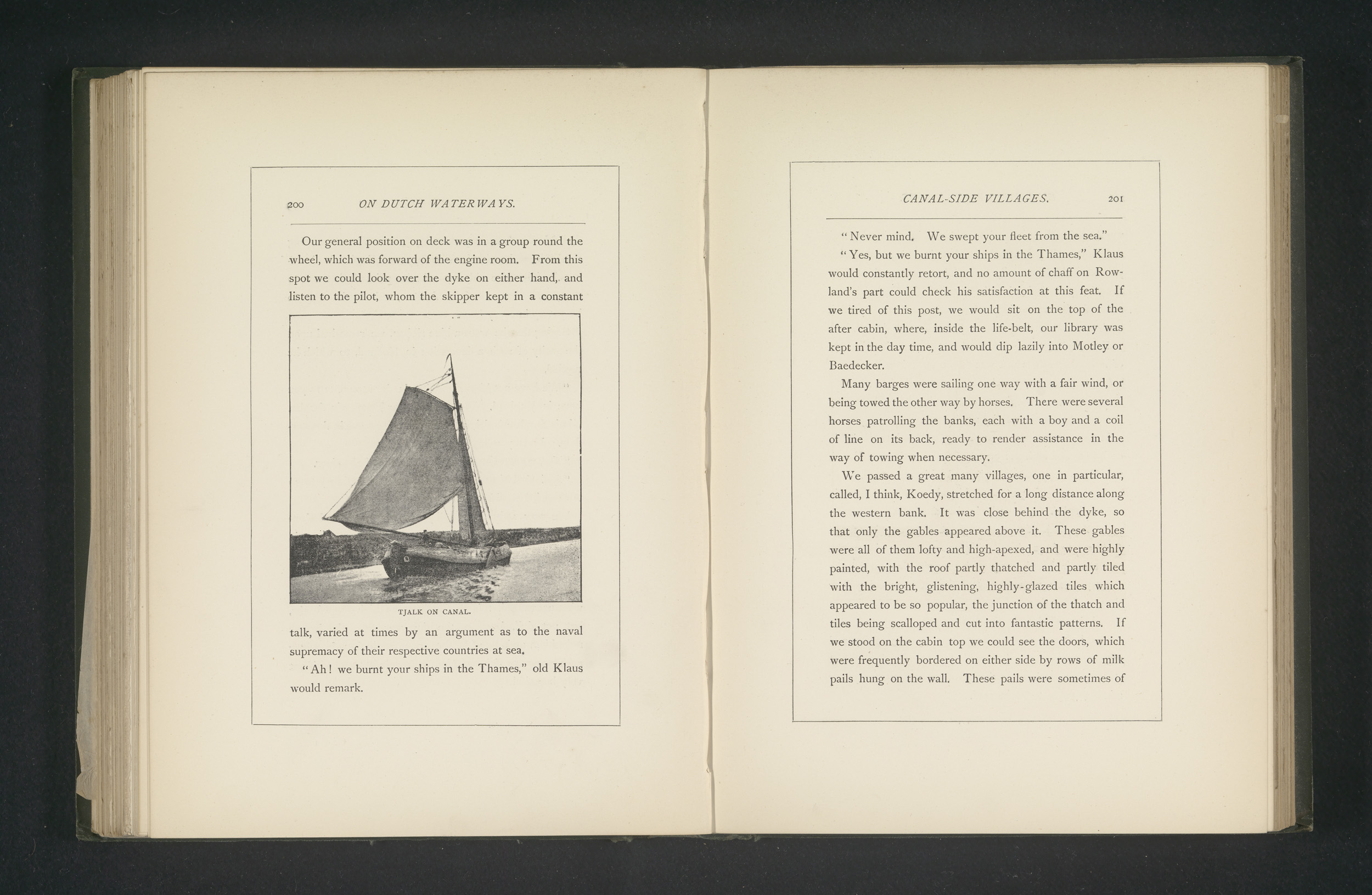 200 ON DUTCH WATERWAYS.

Our general position on deck was in a group round the wheel, which was forward of the engine room. From this spot we could look over the dyke on either hand, and listen to the pilot, whom the skipper kept in a constant

TJALK ON CANAL.

talk, varied at times by an argument as to the naval supremacy of their respective countries at sea.

"Ah! we burnt your ships in the Thames," old Klaus would remark.

CANAL-SIDE VILLAGES. 201

"Never mind. We swept your fleet from the sea."

"Yes, but we burnt your ships in the Thames," Klaus would constantly retort, and no amount of chaff on Rowland's part could check his satisfaction at this feat. If we tired of this post, we would sit on the top of the after cabin, where, inside the life-belt, our library was kept in the day time, and would dip lazily into Motley or Baedecker.

Many barges were sailing one way with a fair wind, or being towed the other way by horses. There were several horses patrolling the banks, each with a boy and a coil of line on its back, ready to render assistance in the way of towing when necessary.

We passed a great many villages, one in particular, called, I think, Koedy, stretched for a long distance along the western bank. It was close behind the dyke, so that only the gables appeared above it. These gables were all of them lofty and high-apexed, and were highly painted, with the roof partly thatched and partly tiled with the bright, glistening, highly-glazed tiles which appeared to be so popular, the junction of the thatch and tiles being scalloped and cut into fantastic patterns. If we stood on the cabin top we could see the doors, which were frequently bordered on either side by rows of milk pails hung on the wall. These pails were sometimes of